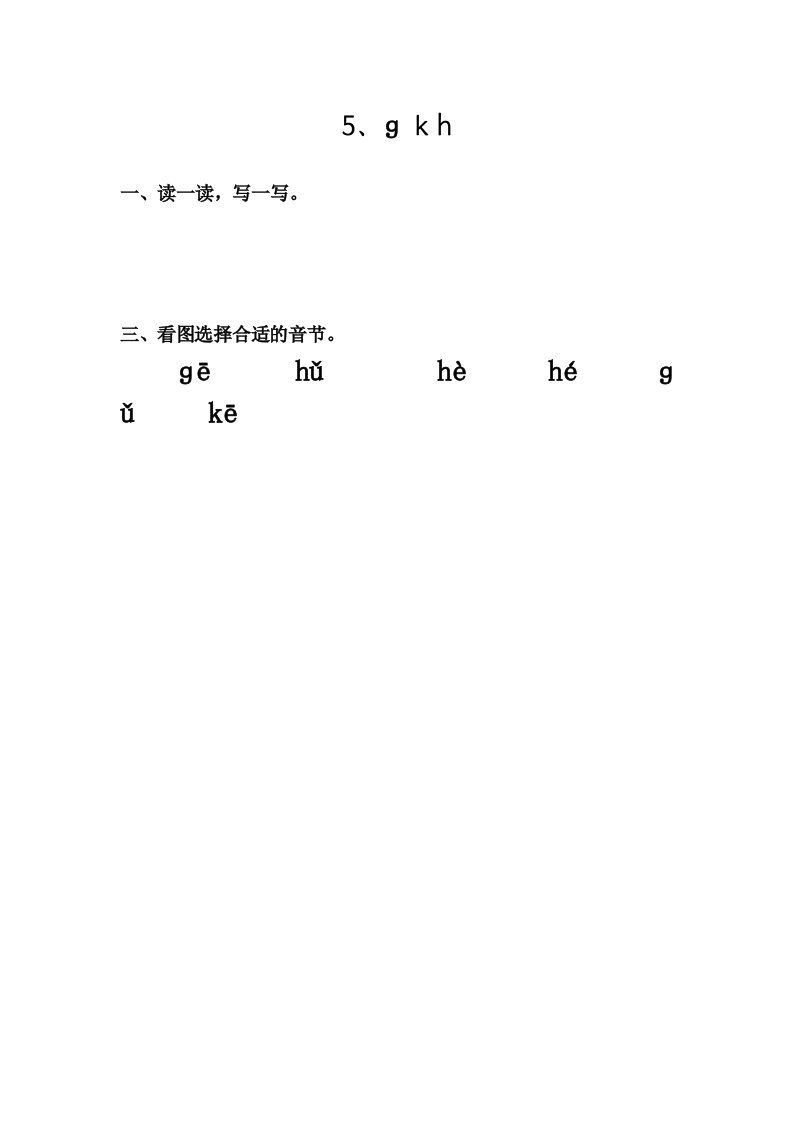 5、g k h

一、读一读，写一写。

三、看图选择合适的音节。

gē hǔ hè hé gǔ kē